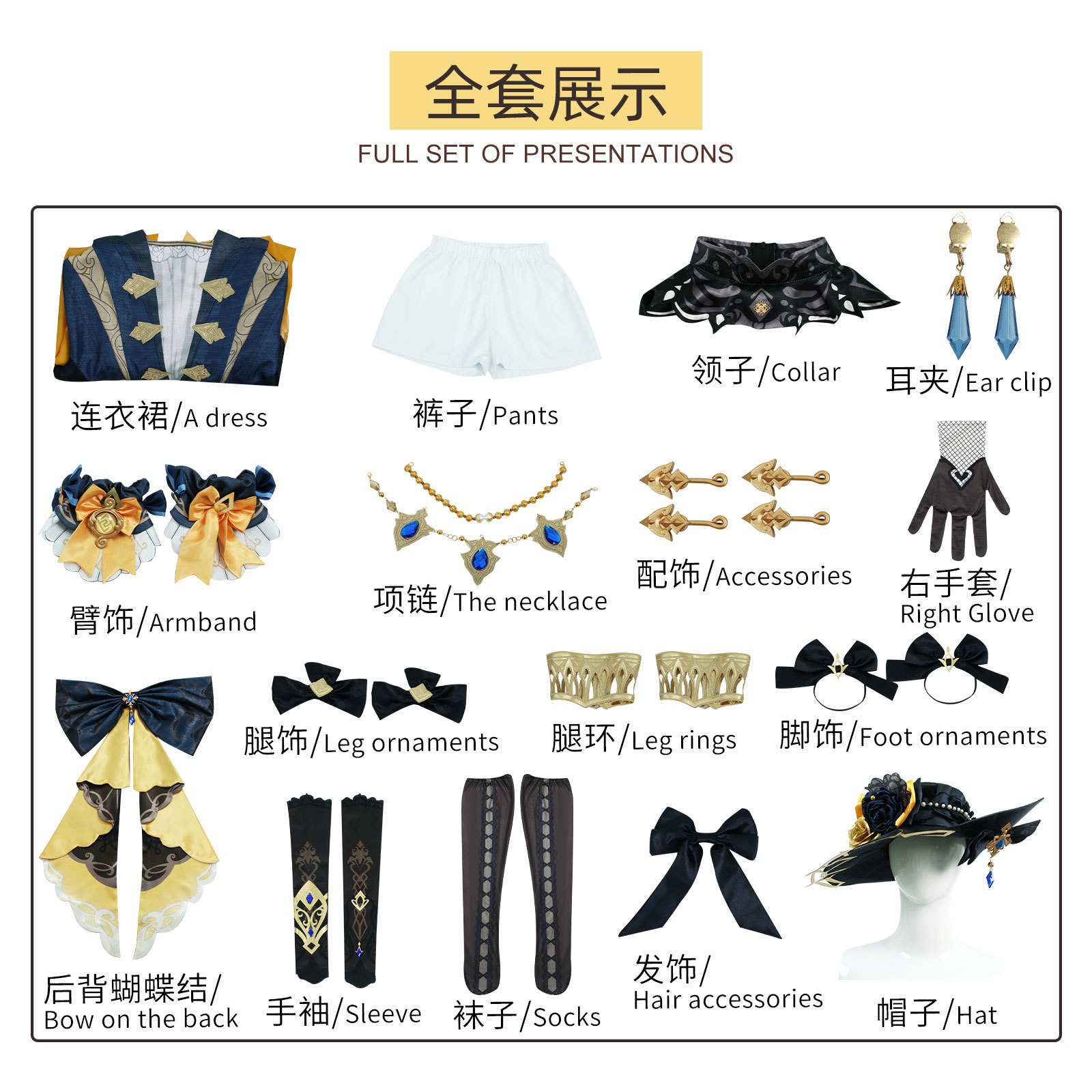 全套展示

FULL SET OF PRESENTATIONS

连衣裙/A dress

裤子/Pants

领子/Collar

耳夹/Ear clip

臂饰/Armband

项链/The necklace

配饰/Accessories

右手套/
Right Glove

腿饰/Leg ornaments

腿环/Leg rings

脚饰/Foot ornaments

后背蝴蝶结/
Bow on the back

手袖/Sleeve

袜子/Socks

发饰/
Hair accessories

帽子/Hat